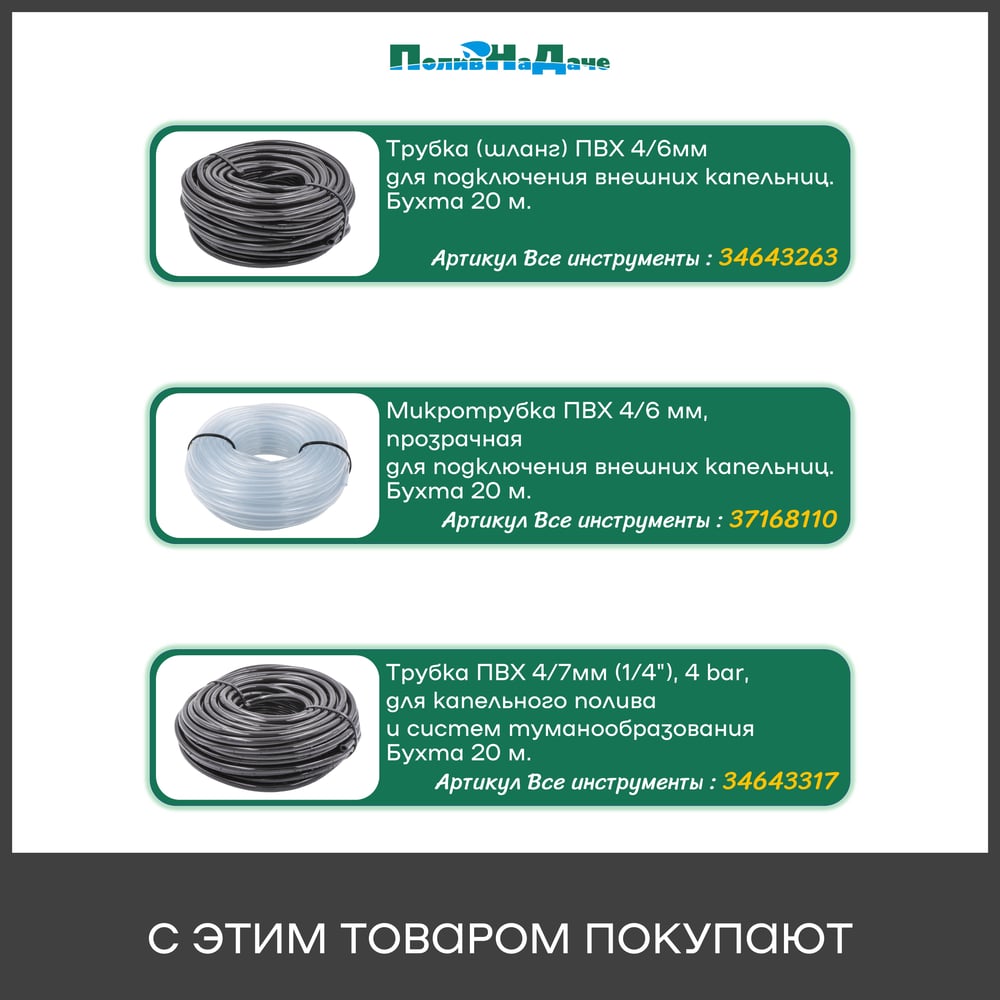 ПоливНаДаче

Трубка (шланг) ПВХ 4/6мм для подключения внешних капельниц. Бухта 20 м.

Артикул Все инструменты : 34643263

Микротрубка ПВХ 4/6 мм, прозрачная для подключения внешних капельниц. Бухта 20 м.

Артикул Все инструменты : 37168110

Трубка ПВХ 4/7мм (1/4"), 4 bar, для капельного полива и систем туманообразования Бухта 20 м.

Артикул Все инструменты : 34643317

С ЭТИМ ТОВАРОМ ПОКУПАЮТ